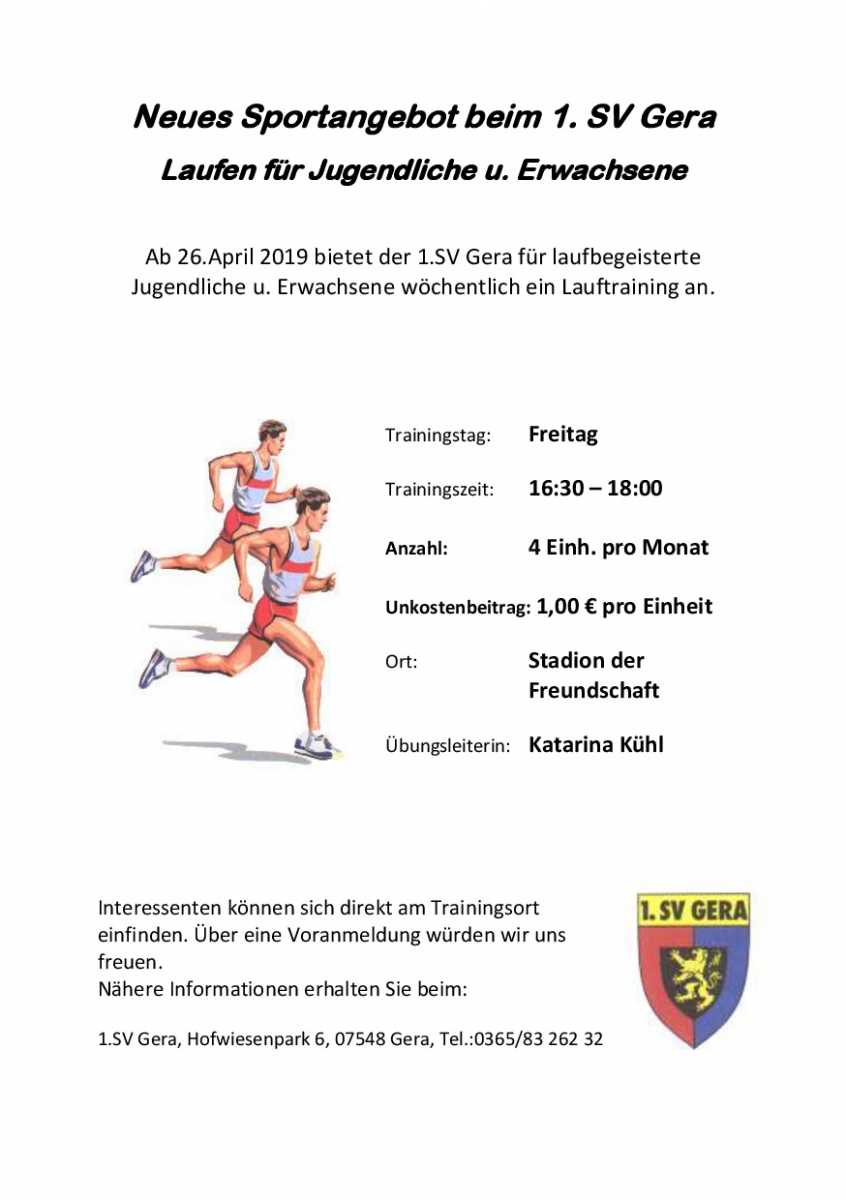 Neues Sportangebot beim 1. SV Gera

Laufen für Jugendliche u. Erwachsene

Ab 26.April 2019 bietet der 1.SV Gera für laufbegeisterte Jugendliche u. Erwachsene wöchentlich ein Lauftraining an.

Trainingstag: Freitag

Trainingszeit: 16:30 – 18:00

Anzahl: 4 Einh. pro Monat

Unkostenbeitrag: 1,00 € pro Einheit

Ort: Stadion der Freundschaft

Übungsleiterin: Katarina Kühl

Interessenten können sich direkt am Trainingsort einfinden. Über eine Voranmeldung würden wir uns freuen.
Nähere Informationen erhalten Sie beim:

1.SV Gera, Hofwiesenpark 6, 07548 Gera, Tel.:0365/83 262 32

1. SV GERA